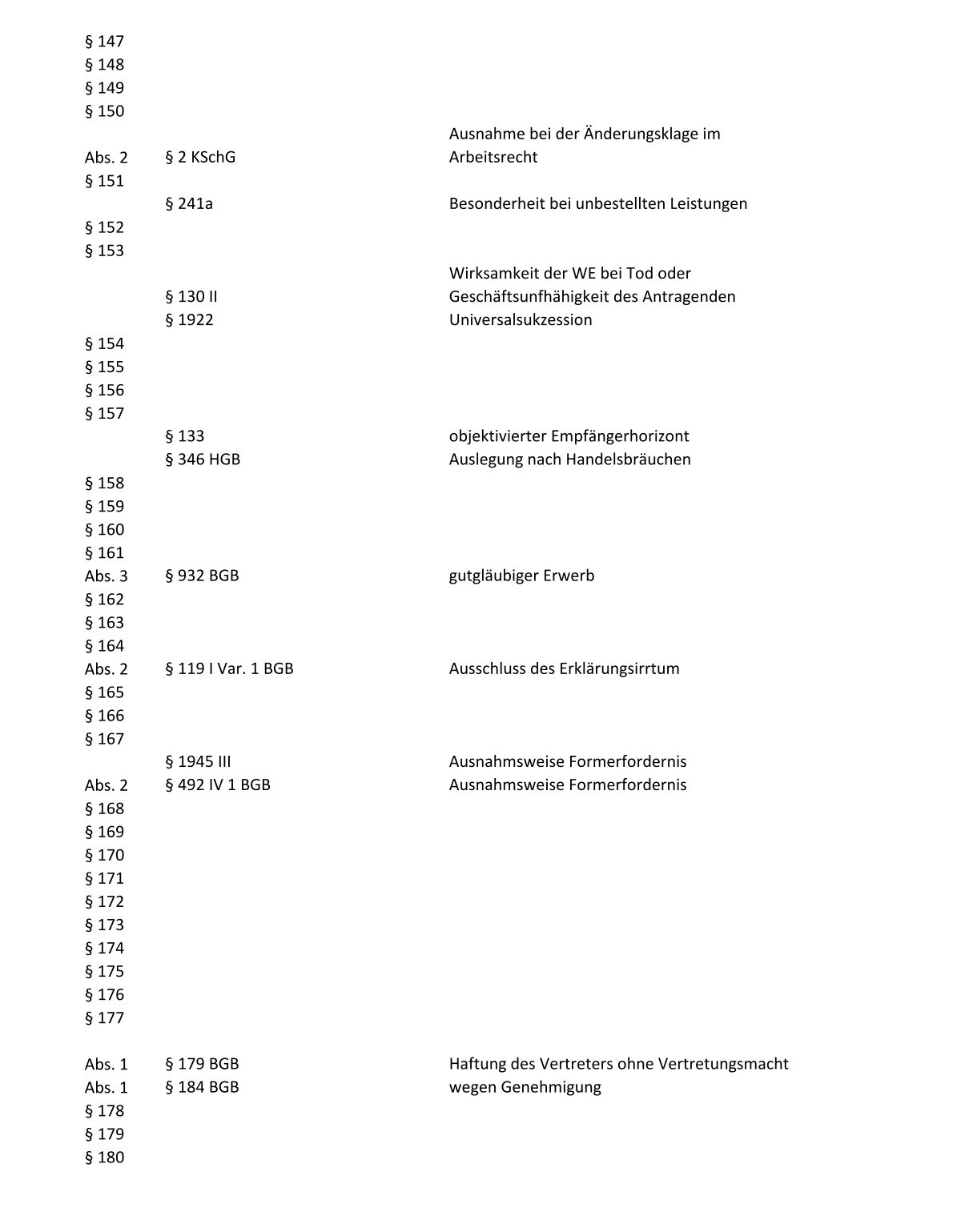 | | | |
|---|---|---|
| § 147 | | |
| § 148 | | |
| § 149 | | |
| § 150 | | |
| Abs. 2 | § 2 KSchG | Ausnahme bei der Änderungsklage im Arbeitsrecht |
| § 151 | | |
| | § 241a | Besonderheit bei unbestellten Leistungen |
| § 152 | | |
| § 153 | | |
| | § 130 II | Wirksamkeit der WE bei Tod oder Geschäftsunfhähigkeit des Antragenden |
| | § 1922 | Universalsukzession |
| § 154 | | |
| § 155 | | |
| § 156 | | |
| § 157 | | |
| | § 133 | objektivierter Empfängerhorizont |
| | § 346 HGB | Auslegung nach Handelsbräuchen |
| § 158 | | |
| § 159 | | |
| § 160 | | |
| § 161 | | |
| Abs. 3 | § 932 BGB | gutgläubiger Erwerb |
| § 162 | | |
| § 163 | | |
| § 164 | | |
| Abs. 2 | § 119 I Var. 1 BGB | Ausschluss des Erklärungsirrtum |
| § 165 | | |
| § 166 | | |
| § 167 | | |
| | § 1945 III | Ausnahmsweise Formerfordernis |
| Abs. 2 | § 492 IV 1 BGB | Ausnahmsweise Formerfordernis |
| § 168 | | |
| § 169 | | |
| § 170 | | |
| § 171 | | |
| § 172 | | |
| § 173 | | |
| § 174 | | |
| § 175 | | |
| § 176 | | |
| § 177 | | |
| Abs. 1 | § 179 BGB | Haftung des Vertreters ohne Vertretungsmacht |
| Abs. 1 | § 184 BGB | wegen Genehmigung |
| § 178 | | |
| § 179 | | |
| § 180 | | |